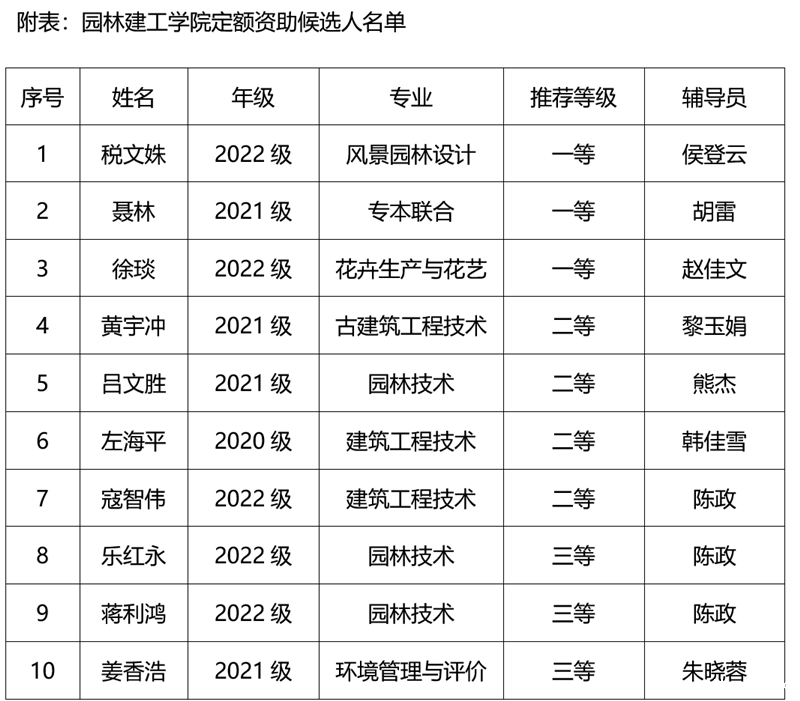 附表：园林建工学院定额资助候选人名单

| 序号 | 姓名 | 年级 | 专业 | 推荐等级 | 辅导员 |
|---|---|---|---|---|---|
| 1 | 税文姝 | 2022 级 | 风景园林设计 | 一等 | 侯登云 |
| 2 | 聂林 | 2021 级 | 专本联合 | 一等 | 胡雷 |
| 3 | 徐琰 | 2022 级 | 花卉生产与花艺 | 一等 | 赵佳文 |
| 4 | 黄宇冲 | 2021 级 | 古建筑工程技术 | 二等 | 黎玉娟 |
| 5 | 吕文胜 | 2021 级 | 园林技术 | 二等 | 熊杰 |
| 6 | 左海平 | 2020 级 | 建筑工程技术 | 二等 | 韩佳雪 |
| 7 | 寇智伟 | 2022 级 | 建筑工程技术 | 二等 | 陈政 |
| 8 | 乐红永 | 2022 级 | 园林技术 | 三等 | 陈政 |
| 9 | 蒋利鸿 | 2022 级 | 园林技术 | 三等 | 陈政 |
| 10 | 姜香浩 | 2021 级 | 环境管理与评价 | 三等 | 朱晓蓉 |